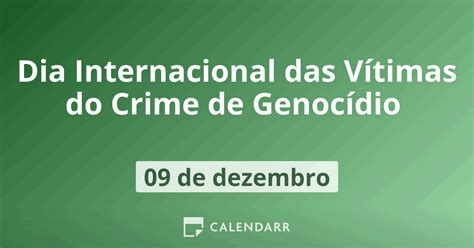 Dia Internacional das Vítimas do Crime de Genocídio

09 de dezembro

CALENDARR